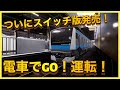 ついにスイッチ版発売！

電車でGO！運転！